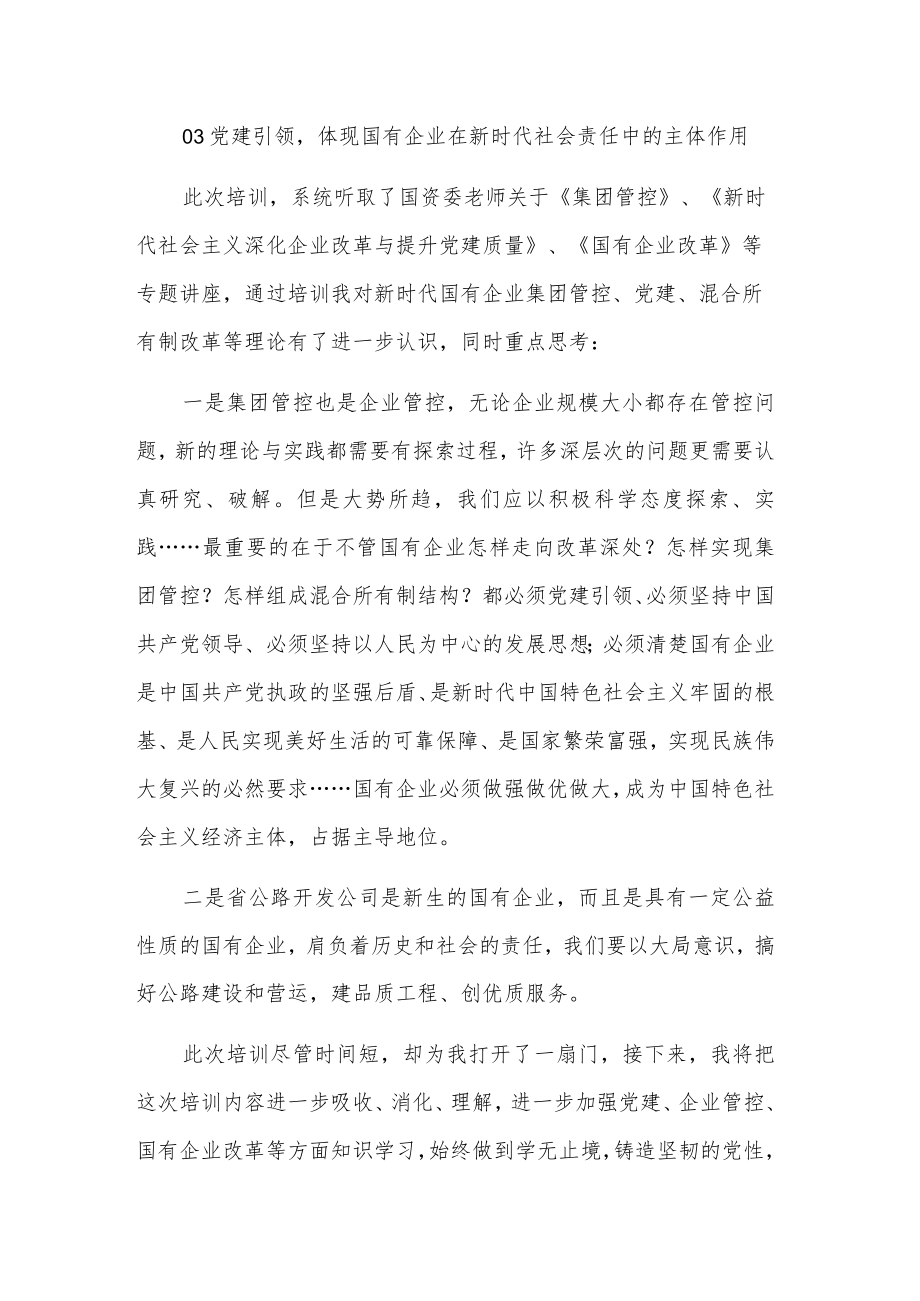 03党建引领，体现国有企业在新时代社会责任中的主体作用

此次培训，系统听取了国资委老师关于《集团管控》、《新时代社会主义深化企业改革与提升党建质量》、《国有企业改革》等专题讲座，通过培训我对新时代国有企业集团管控、党建、混合所有制改革等理论有了进一步认识，同时重点思考：

一是集团管控也是企业管控，无论企业规模大小都存在管控问题，新的理论与实践都需要有探索过程，许多深层次的问题更需要认真研究、破解。但是大势所趋，我们应以积极科学态度探索、实践……最重要的在于不管国有企业怎样走向改革深处？怎样实现集团管控？怎样组成混合所有制结构？都必须党建引领、必须坚持中国共产党领导、必须坚持以人民为中心的发展思想;必须清楚国有企业是中国共产党执政的坚强后盾、是新时代中国特色社会主义牢固的根基、是人民实现美好生活的可靠保障、是国家繁荣富强，实现民族伟大复兴的必然要求……国有企业必须做强做优做大，成为中国特色社会主义经济主体，占据主导地位。

二是省公路开发公司是新生的国有企业，而且是具有一定公益性质的国有企业，肩负着历史和社会的责任，我们要以大局意识，搞好公路建设和营运，建品质工程、创优质服务。

此次培训尽管时间短，却为我打开了一扇门，接下来，我将把这次培训内容进一步吸收、消化、理解，进一步加强党建、企业管控、国有企业改革等方面知识学习，始终做到学无止境，铸造坚韧的党性，